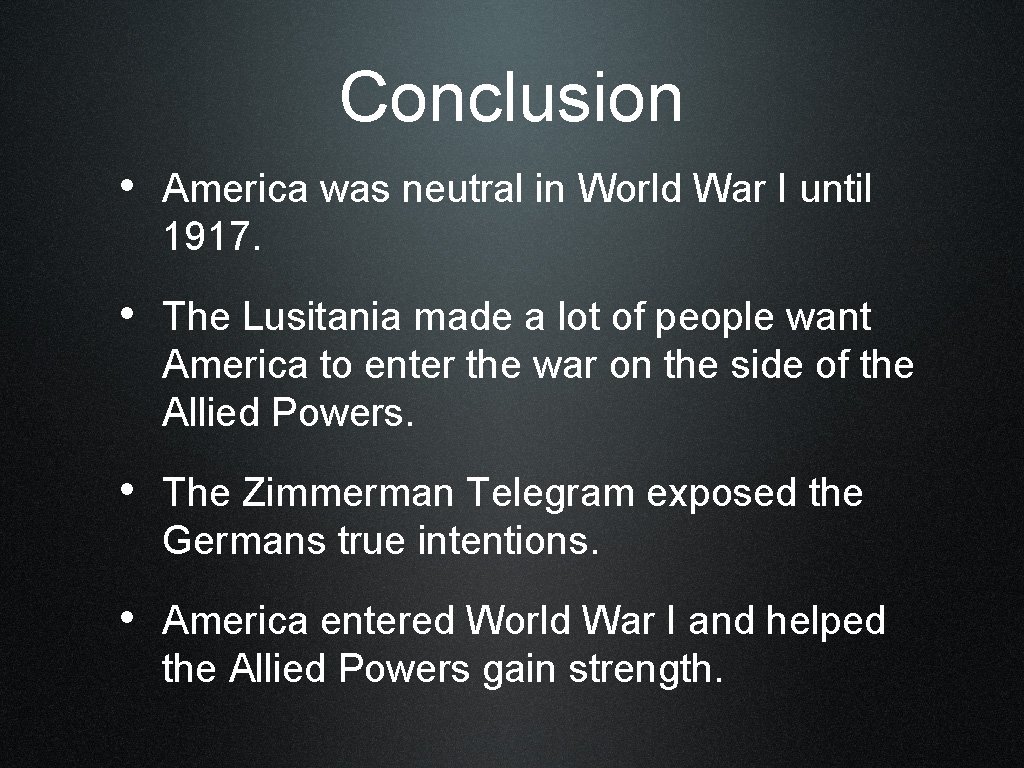 Conclusion

• America was neutral in World War I until 1917.

• The Lusitania made a lot of people want America to enter the war on the side of the Allied Powers.

• The Zimmerman Telegram exposed the Germans true intentions.

• America entered World War I and helped the Allied Powers gain strength.